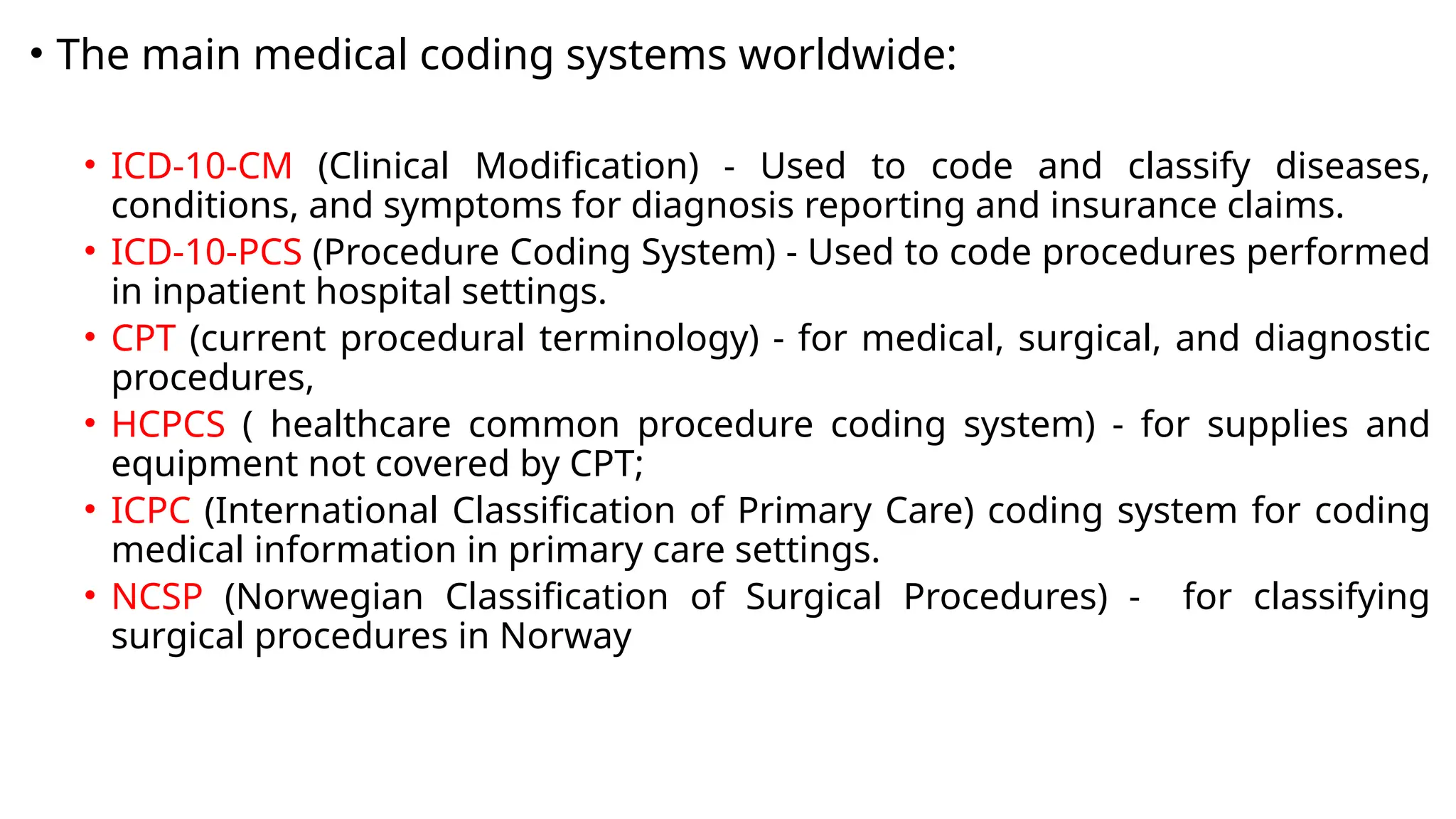 • The main medical coding systems worldwide:

• ICD-10-CM (Clinical Modification) - Used to code and classify diseases, conditions, and symptoms for diagnosis reporting and insurance claims.
• ICD-10-PCS (Procedure Coding System) - Used to code procedures performed in inpatient hospital settings.
• CPT (current procedural terminology) - for medical, surgical, and diagnostic procedures,
• HCPCS ( healthcare common procedure coding system) - for supplies and equipment not covered by CPT;
• ICPC (International Classification of Primary Care) coding system for coding medical information in primary care settings.
• NCSP (Norwegian Classification of Surgical Procedures) - for classifying surgical procedures in Norway